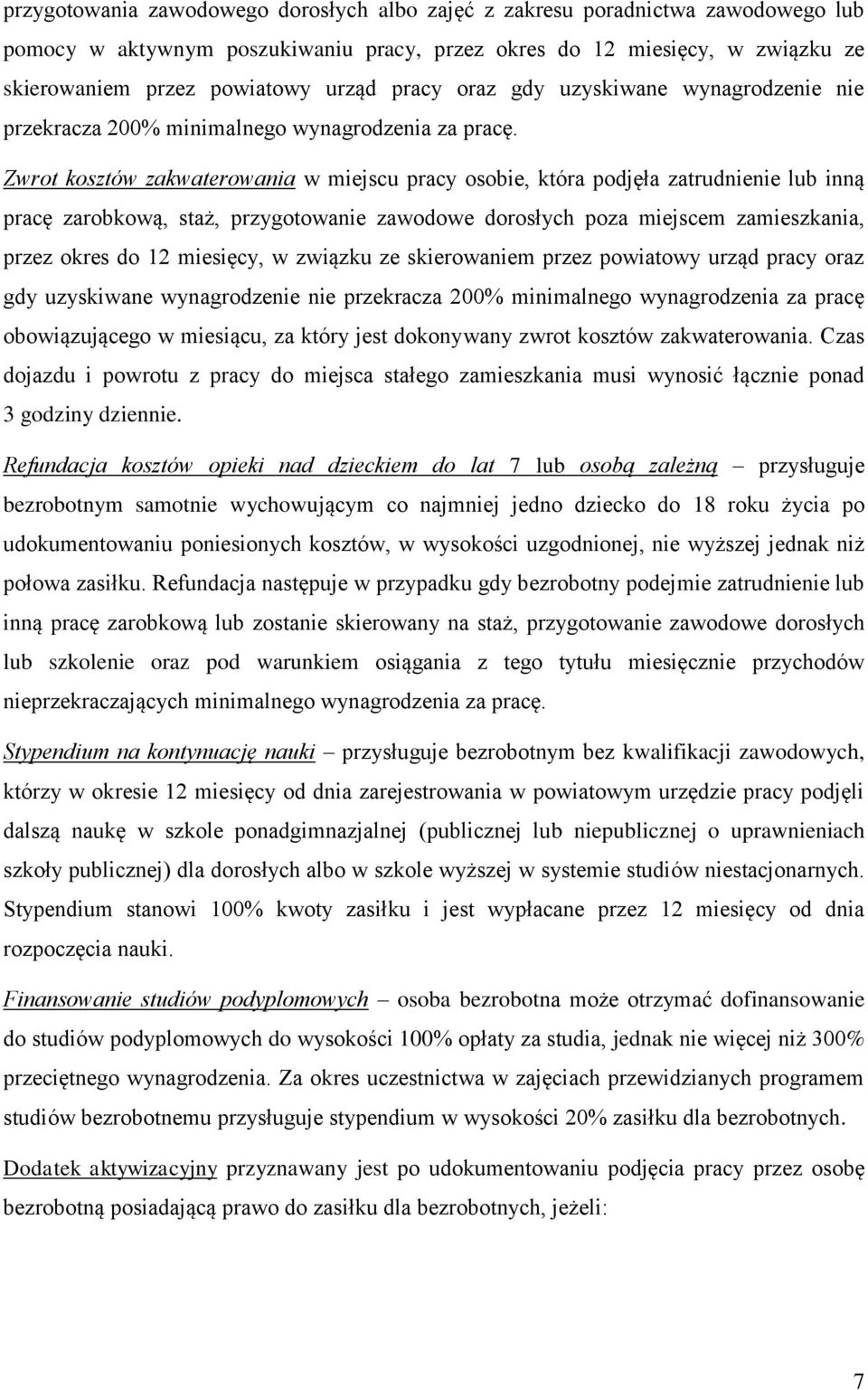 przygotowania zawodowego dorosłych albo zajęć z zakresu poradnictwa zawodowego lub pomocy w aktywnym poszukiwaniu pracy, przez okres do 12 miesięcy, w związku ze skierowaniem przez powiatowy urząd pracy oraz gdy uzyskiwane wynagrodzenie nie przekracza 200% minimalnego wynagrodzenia za pracę.

Zwrot kosztów zakwaterowania w miejscu pracy osobie, która podjęła zatrudnienie lub inną pracę zarobkową, staż, przygotowanie zawodowe dorosłych poza miejscem zamieszkania, przez okres do 12 miesięcy, w związku ze skierowaniem przez powiatowy urząd pracy oraz gdy uzyskiwane wynagrodzenie nie przekracza 200% minimalnego wynagrodzenia za pracę obowiązującego w miesiącu, za który jest dokonywany zwrot kosztów zakwaterowania. Czas dojazdu i powrotu z pracy do miejsca stałego zamieszkania musi wynosić łącznie ponad 3 godziny dziennie.

Refundacja kosztów opieki nad dzieckiem do lat 7 lub osobą zależną – przysługuje bezrobotnym samotnie wychowującym co najmniej jedno dziecko do 18 roku życia po udokumentowaniu poniesionych kosztów, w wysokości uzgodnionej, nie wyższej jednak niż połowa zasiłku. Refundacja następuje w przypadku gdy bezrobotny podejmie zatrudnienie lub inną pracę zarobkową lub zostanie skierowany na staż, przygotowanie zawodowe dorosłych lub szkolenie oraz pod warunkiem osiągania z tego tytułu miesięcznie przychodów nieprzekraczających minimalnego wynagrodzenia za pracę.

Stypendium na kontynuację nauki – przysługuje bezrobotnym bez kwalifikacji zawodowych, którzy w okresie 12 miesięcy od dnia zarejestrowania w powiatowym urzędzie pracy podjęli dalszą naukę w szkole ponadgimnazjalnej (publicznej lub niepublicznej o uprawnieniach szkoły publicznej) dla dorosłych albo w szkole wyższej w systemie studiów niestacjonarnych. Stypendium stanowi 100% kwoty zasiłku i jest wypłacane przez 12 miesięcy od dnia rozpoczęcia nauki.

Finansowanie studiów podyplomowych – osoba bezrobotna może otrzymać dofinansowanie do studiów podyplomowych do wysokości 100% opłaty za studia, jednak nie więcej niż 300% przeciętnego wynagrodzenia. Za okres uczestnictwa w zajęciach przewidzianych programem studiów bezrobotnemu przysługuje stypendium w wysokości 20% zasiłku dla bezrobotnych.

Dodatek aktywizacyjny przyznawany jest po udokumentowaniu podjęcia pracy przez osobę bezrobotną posiadającą prawo do zasiłku dla bezrobotnych, jeżeli:

7